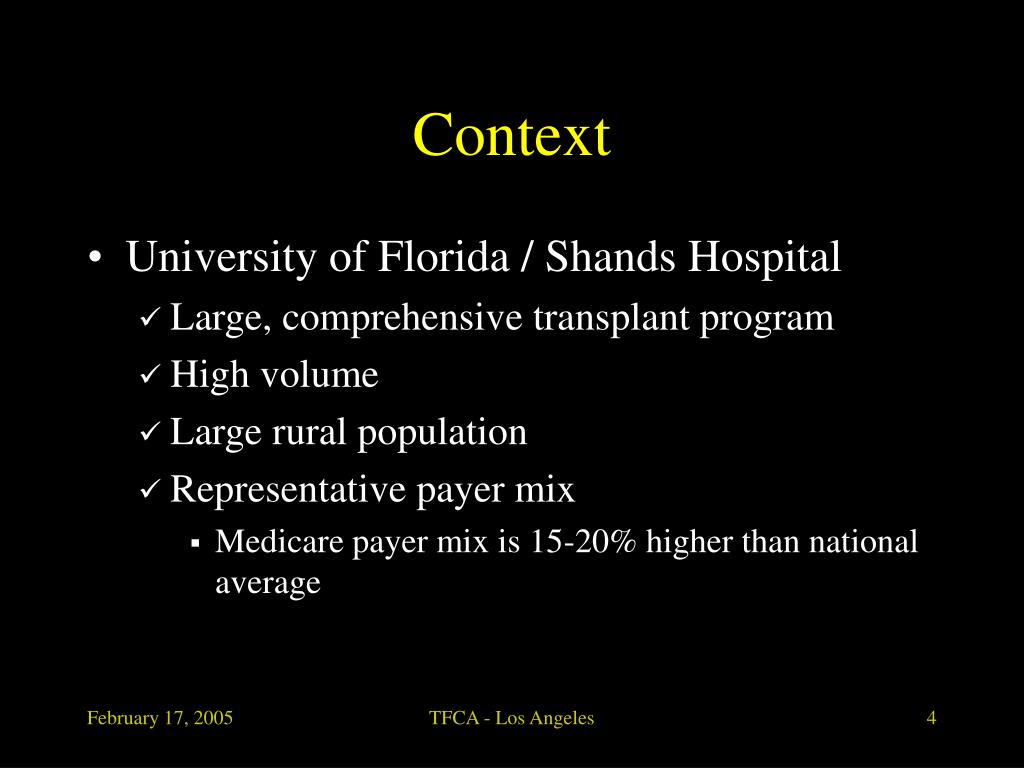 Context

• University of Florida / Shands Hospital
  ✓ Large, comprehensive transplant program
  ✓ High volume
  ✓ Large rural population
  ✓ Representative payer mix
    ▪ Medicare payer mix is 15-20% higher than national average

February 17, 2005 TFCA - Los Angeles 4